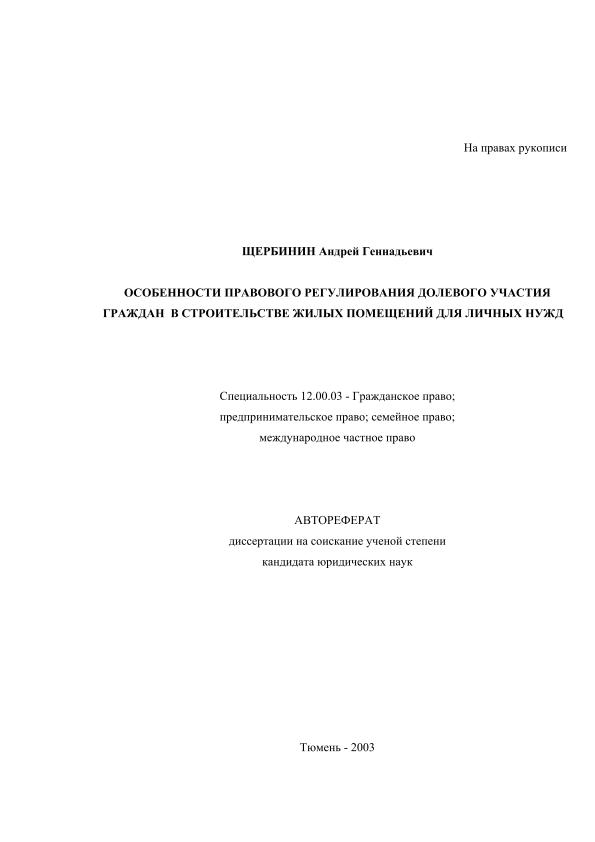 На правах рукописи

ЩЕРБИНИН Андрей Геннадьевич

ОСОБЕННОСТИ ПРАВОВОГО РЕГУЛИРОВАНИЯ ДОЛЕВОГО УЧАСТИЯ ГРАЖДАН В СТРОИТЕЛЬСТВЕ ЖИЛЫХ ПОМЕЩЕНИЙ ДЛЯ ЛИЧНЫХ НУЖД

Специальность 12.00.03 - Гражданское право; предпринимательское право; семейное право; международное частное право

АВТОРЕФЕРАТ
диссертации на соискание ученой степени
кандидата юридических наук

Тюмень - 2003